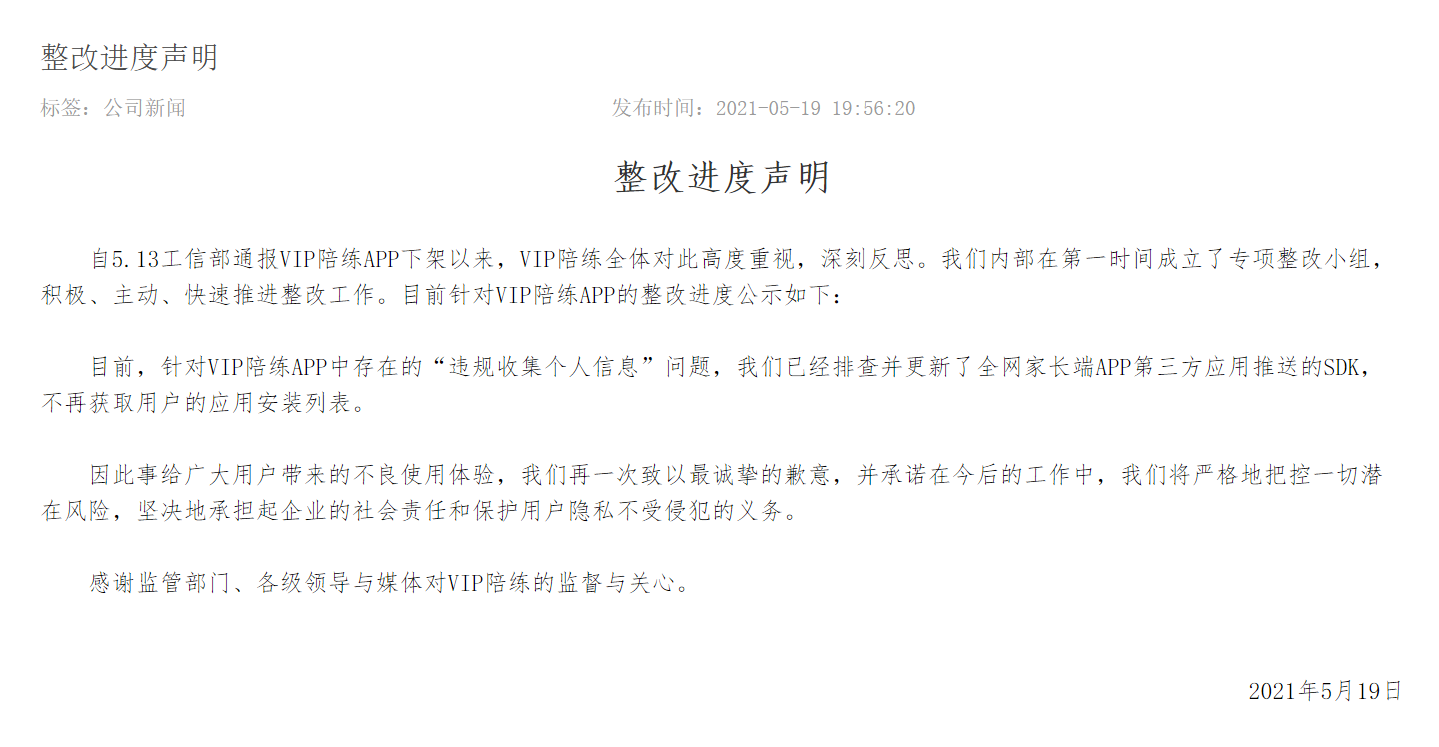 整改进度声明

标签：公司新闻

发布时间：2021-05-19 19:56:20

整改进度声明

自5.13工信部通报VIP陪练APP下架以来，VIP陪练全体对此高度重视，深刻反思。我们内部在第一时间成立了专项整改小组，积极、主动、快速推进整改工作。目前针对VIP陪练APP的整改进度公示如下：

目前，针对VIP陪练APP中存在的“违规收集个人信息”问题，我们已经排查并更新了全网家长端APP第三方应用推送的SDK，不再获取用户的应用安装列表。

因此事给广大用户带来的不良使用体验，我们再一次致以最诚挚的歉意，并承诺在今后的工作中，我们将严格地把控一切潜在风险，坚决地承担起企业的社会责任和保护用户隐私不受侵犯的义务。

感谢监管部门、各级领导与媒体对VIP陪练的监督与关心。

2021年5月19日